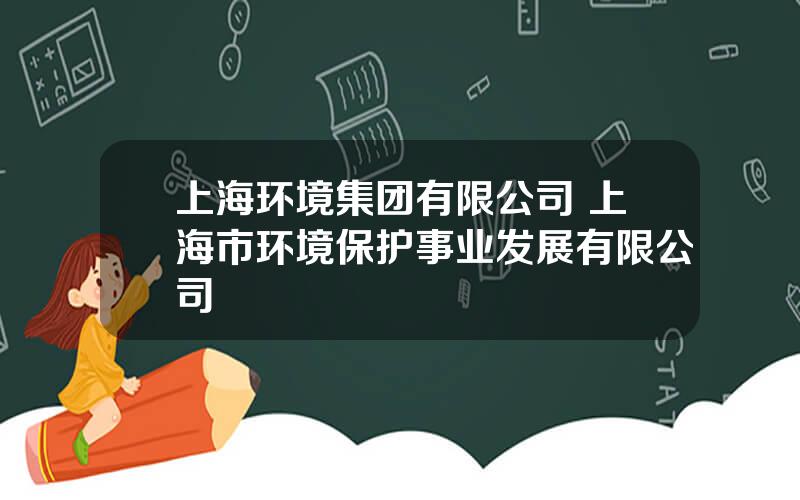 上海环境集团有限公司 上海市环境保护事业发展有限公司

STAT